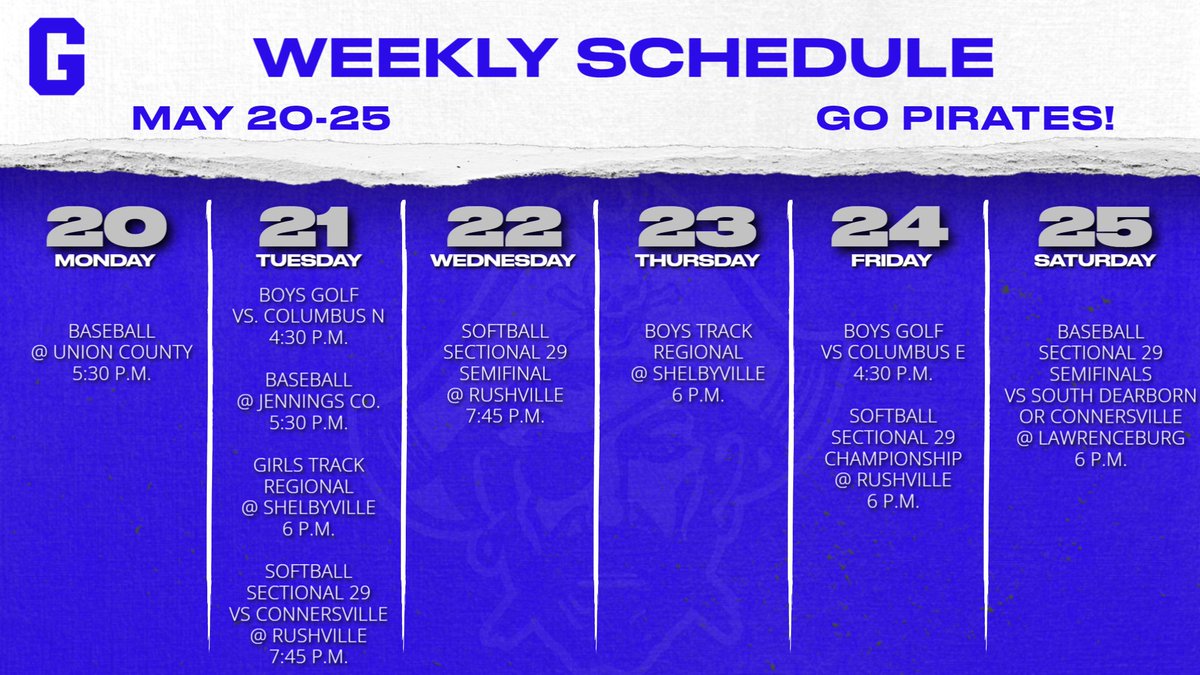 G

WEEKLY SCHEDULE

MAY 20-25

GO PIRATES!

20
MONDAY

BASEBALL
@ UNION COUNTY
5:30 P.M.

21
TUESDAY

BOYS GOLF
VS. COLUMBUS N
4:30 P.M.

BASEBALL
@ JENNINGS CO.
5:30 P.M.

GIRLS TRACK
REGIONAL
@ SHELBYVILLE
6 P.M.

SOFTBALL
SECTIONAL 29
VS CONNERSVILLE
@ RUSHVILLE
7:45 P.M.

22
WEDNESDAY

SOFTBALL
SECTIONAL 29
SEMIFINAL
@ RUSHVILLE
7:45 P.M.

23
THURSDAY

BOYS TRACK
REGIONAL
@ SHELBYVILLE
6 P.M.

24
FRIDAY

BOYS GOLF
VS COLUMBUS E
4:30 P.M.

SOFTBALL
SECTIONAL 29
CHAMPIONSHIP
@ RUSHVILLE
6 P.M.

25
SATURDAY

BASEBALL
SECTIONAL 29
SEMIFINALS
VS SOUTH DEARBORN
OR CONNERSVILLE
@ LAWRENCEBURG
6 P.M.